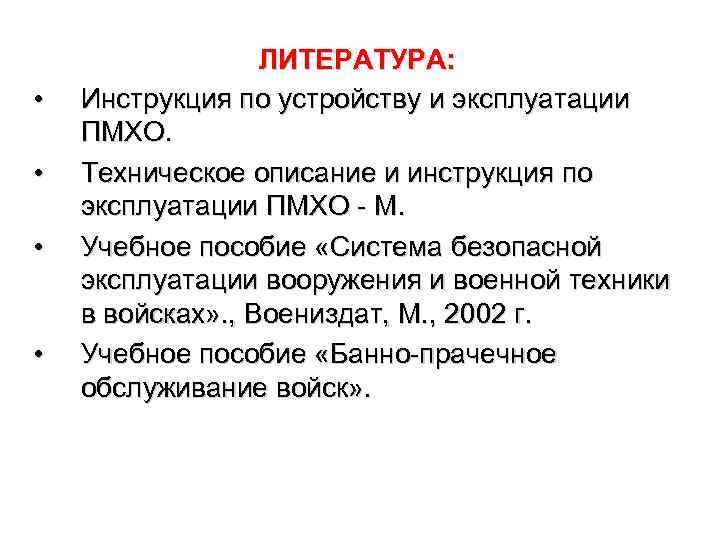 ЛИТЕРАТУРА:

• Инструкция по устройству и эксплуатации ПМХО.

• Техническое описание и инструкция по эксплуатации ПМХО - М.

• Учебное пособие «Система безопасной эксплуатации вооружения и военной техники в войсках»., Воениздат, М., 2002 г.

• Учебное пособие «Банно-прачечное обслуживание войск».